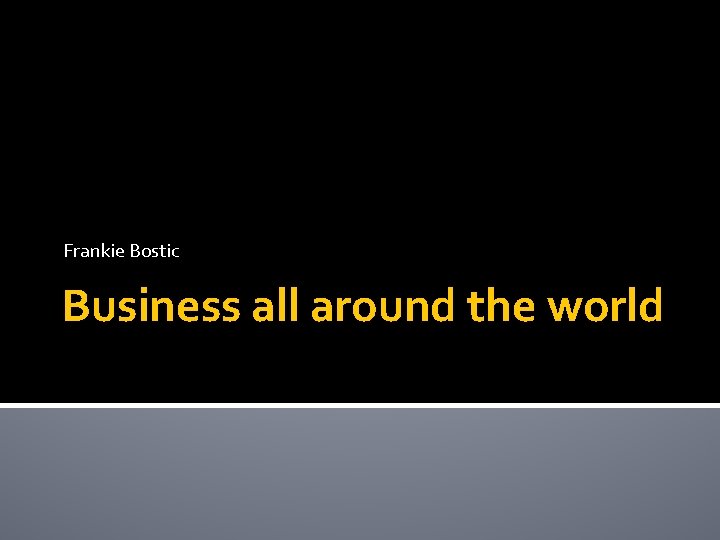 Frankie Bostic

Business all around the world